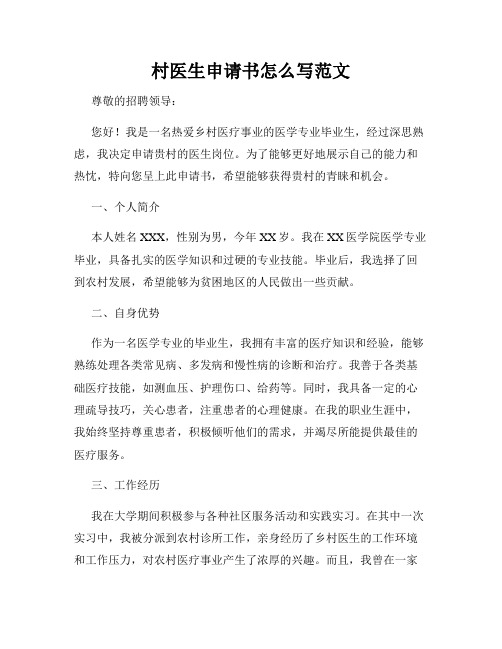 村医生申请书怎么写范文

尊敬的招聘领导：

您好！我是一名热爱乡村医疗事业的医学专业毕业生，经过深思熟虑，我决定申请贵村的医生岗位。为了能够更好地展示自己的能力和热忱，特向您呈上此申请书，希望能够获得贵村的青睐和机会。

一、个人简介

本人姓名XXX，性别为男，今年XX岁。我在XX医学院医学专业毕业，具备扎实的医学知识和过硬的专业技能。毕业后，我选择了回到农村发展，希望能够为贫困地区的人民做出一些贡献。

二、自身优势

作为一名医学专业的毕业生，我拥有丰富的医疗知识和经验，能够熟练处理各类常见病、多发病和慢性病的诊断和治疗。我善于各类基础医疗技能，如测血压、护理伤口、给药等。同时，我具备一定的心理疏导技巧，关心患者，注重患者的心理健康。在我的职业生涯中，我始终坚持尊重患者，积极倾听他们的需求，并竭尽所能提供最佳的医疗服务。

三、工作经历

我在大学期间积极参与各种社区服务活动和实践实习。在其中一次实习中，我被分派到农村诊所工作，亲身经历了乡村医生的工作环境和工作压力，对农村医疗事业产生了浓厚的兴趣。而且，我曾在一家